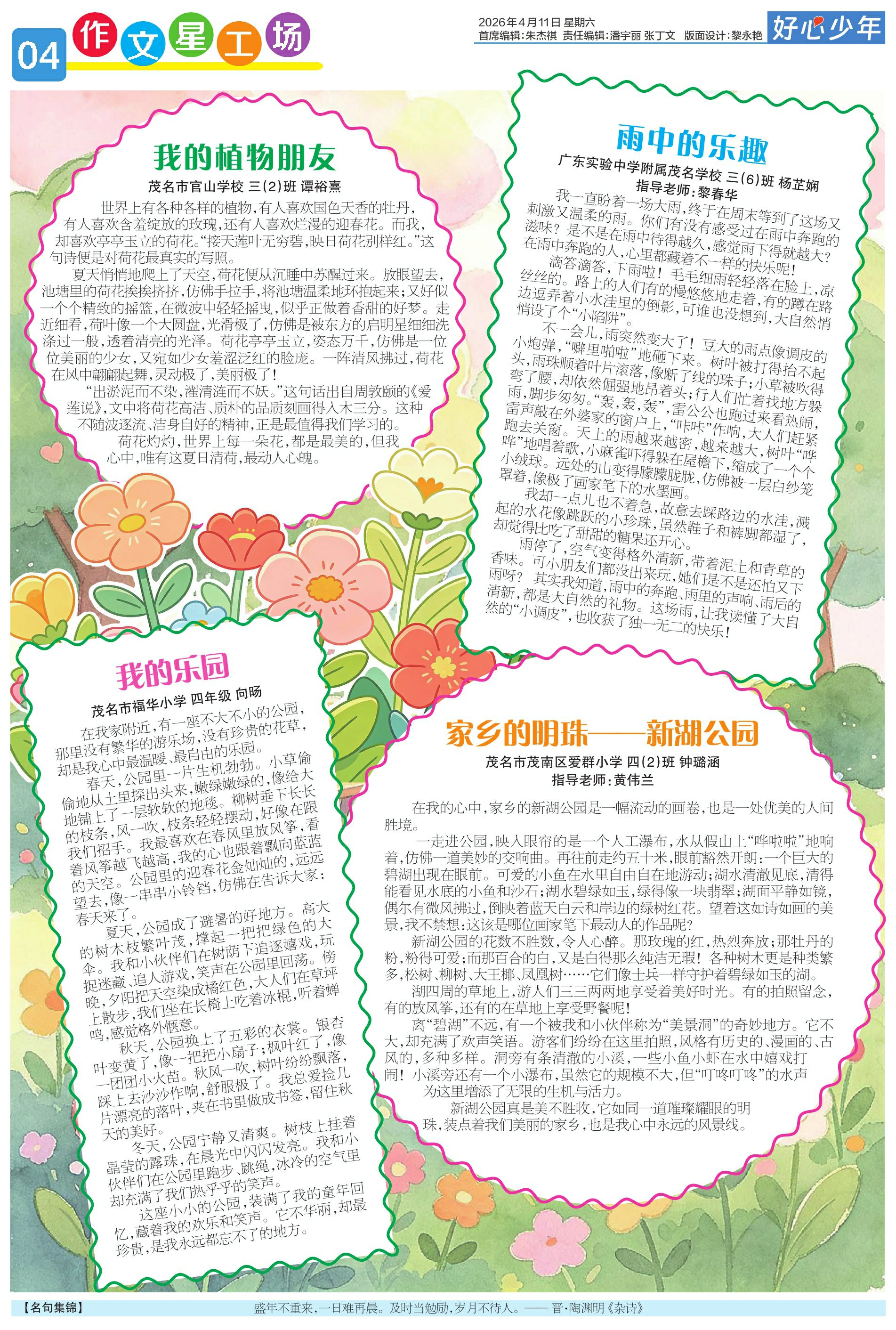 04 作文星工场

2026年4月11日 星期六
首席编辑:朱杰祺 责任编辑:潘宇丽 张丁文 版面设计:黎永艳

好心少年

我的植物朋友

茂名市官山学校 三(2)班 谭裕熹

世界上有各种各样的植物,有人喜欢国色天香的牡丹,有人喜欢含羞绽放的玫瑰,还有人喜欢烂漫的迎春花。而我,却喜欢亭亭玉立的荷花。“接天莲叶无穷碧,映日荷花别样红。”这句诗便是对荷花最真实的写照。

夏天悄悄地爬上了天空,荷花便从沉睡中苏醒过来。放眼望去,池塘里的荷花挨挨挤挤,仿佛手拉手,将池塘温柔地环抱起来;又好似一个个精致的摇篮,在微波中轻轻摇曳,似乎正做着香甜的好梦。走近细看,荷叶像一个大圆盘,光滑极了,仿佛是被东方的启明星细细洗涤过一般,透着清亮的光泽。荷花亭亭玉立,姿态万千,仿佛是一位位美丽的少女,又宛如少女羞涩泛红的脸庞。一阵清风拂过,荷花在风中翩翩起舞,灵动极了,美丽极了!

“出淤泥而不染,濯清涟而不妖。”这句话出自周敦颐的《爱莲说》,文中将荷花高洁、质朴的品质刻画得入木三分。这种不随波逐流、洁身自好的精神,正是最值得我们学习的。

荷花灼灼,世界上每一朵花,都是最美的,但我心中,唯有这夏日清荷,最动人心魄。

雨中的乐趣

广东实验中学附属茂名学校 三(6)班 杨芷娴
指导老师:黎春华

我一直盼着一场大雨,终于在周末等到了这场又刺激又温柔的雨。你们有没有感受过在雨中奔跑的滋味?是不是在雨中待得越久,感觉雨下得就越大?在雨中奔跑的人,心里都藏着不一样的快乐呢!

滴答滴答,下雨啦!毛毛细雨轻轻落在脸上,凉丝丝的。路上的人们有的慢悠悠地走着,有的蹲在路边逗弄着小水洼里的倒影,可谁也没想到,大自然悄悄设了个“小陷阱”。

不一会儿,雨突然变大了!豆大的雨点像调皮的小炮弹,“噼里啪啦”地砸下来。树叶被打得抬不起头,雨珠顺着叶片滚落,像断了线的珠子;小草被吹得弯了腰,却依然倔强地昂着头;行人们忙着找地方躲雨,脚步匆匆。“轰,轰,轰”,雷公公也跑过来看热闹,雷声敲在外婆家的窗户上,“咔咔”作响,大人们赶紧跑去关窗。天上的雨越来越密,越来越大,树叶“哗哗”地唱着歌,小麻雀吓得躲在屋檐下,缩成了一个个小绒球。远处的山变得朦朦胧胧,仿佛被一层白纱笼罩着,像极了画家笔下的水墨画。

我却一点儿也不着急,故意去踩路边的水洼,溅起的水花像跳跃的小珍珠,虽然鞋子和裤脚都湿了,却觉得比吃了甜甜的糖果还开心。

雨停了,空气变得格外清新,带着泥土和青草的香味。可小朋友们都没出来玩,她们是不是还怕又下雨呀?其实我知道,雨中的奔跑、雨里的声响、雨后的清新,都是大自然的礼物。这场雨,让我读懂了大自然的“小调皮”,也收获了独一无二的快乐!

我的乐园

茂名市福华小学 四年级 向旸

在我家附近,有一座不大不小的公园,那里没有繁华的游乐场,没有珍贵的花草,却是我心中最温暖、最自由的乐园。

春天,公园里一片生机勃勃。小草偷偷地从土里探出头来,嫩绿嫩绿的,像给大地铺上了一层软软的地毯。柳树垂下长长的枝条,风一吹,枝条轻轻摆动,好像在跟我们招手。我最喜欢在春风里放风筝,看着风筝越飞越高,我的心也跟着飘向蓝蓝的天空。公园里的迎春花金灿灿的,远远望去,像一串串小铃铛,仿佛在告诉大家:春天来了。

夏天,公园成了避暑的好地方。高大的树木枝繁叶茂,撑起一把把绿色的大伞。我和小伙伴们在树荫下追逐嬉戏,玩捉迷藏、追人游戏,笑声在公园里回荡。傍晚,夕阳把天空染成橘红色,大人们在草坪上散步,我们坐在长椅上吃着冰棍,听着蝉鸣,感觉格外惬意。

秋天,公园换上了五彩的衣裳。银杏叶变黄了,像一把把小扇子;枫叶红了,像一团团小火苗。秋风一吹,树叶纷纷飘落,踩上去沙沙作响,舒服极了。我总爱捡几片漂亮的落叶,夹在书里做成书签,留住秋天的美好。

冬天,公园宁静又清爽。树枝上挂着晶莹的露珠,在晨光中闪闪发亮。我和小伙伴们在公园里跑步、跳绳,冰冷的空气里却充满了我们热乎乎的笑声。

这座小小的公园,装满了我的童年回忆,藏着我的欢乐和笑声。它不华丽,却最珍贵,是我永远都忘不了的地方。

家乡的明珠——新湖公园

茂名市茂南区爱群小学 四(2)班 钟璐涵
指导老师:黄伟兰

在我的心中,家乡的新湖公园是一幅流动的画卷,也是一处优美的人间胜境。

一走进公园,映入眼帘的是一个人工瀑布,水从假山上“哗啦啦”地响着,仿佛一道美妙的交响曲。再往前走约五十米,眼前豁然开朗:一个巨大的碧湖出现在眼前。可爱的小鱼在水里自由自在地游动;湖水清澈见底,清得能看见水底的小鱼和沙石;湖水碧绿如玉,绿得像一块翡翠;湖面平静如镜,偶尔有微风拂过,倒映着蓝天白云和岸边的绿树红花。望着这如诗如画的美景,我不禁想:这该是哪位画家笔下最动人的作品呢?

新湖公园的花数不胜数,令人心醉。那玫瑰的红,热烈奔放;那牡丹的粉,粉得可爱;而那百合的白,又是白得那么纯洁无瑕!各种树木更是种类繁多,松树、柳树、大王椰、凤凰树……它们像士兵一样守护着碧绿如玉的湖。

湖四周的草地上,游人们三三两两地享受着美好时光。有的拍照留念,有的放风筝,还有的在草地上享受野餐呢!

离“碧湖”不远,有一个被我和小伙伴称为“美景洞”的奇妙地方。它不大,却充满了欢声笑语。游客们纷纷在这里拍照,风格有历史的、漫画的、古风的,多种多样。洞旁有条清澈的小溪,一些小鱼小虾在水中嬉戏打闹!小溪旁还有一个小瀑布,虽然它的规模不大,但“叮咚叮咚”的水声为这里增添了无限的生机与活力。

新湖公园真是美不胜收,它如同一道璀璨耀眼的明珠,装点着我们美丽的家乡,也是我心中永远的风景线。

【名句集锦】 盛年不重来,一日难再晨。及时当勉励,岁月不待人。——晋·陶渊明《杂诗》